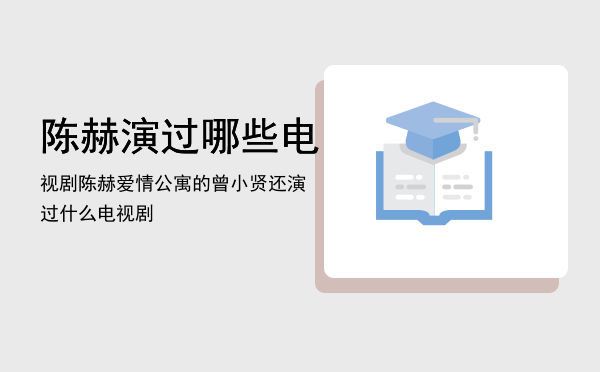 陈赫演过哪些电

视剧陈赫爱情公寓的曾小贤还演过什么电视剧